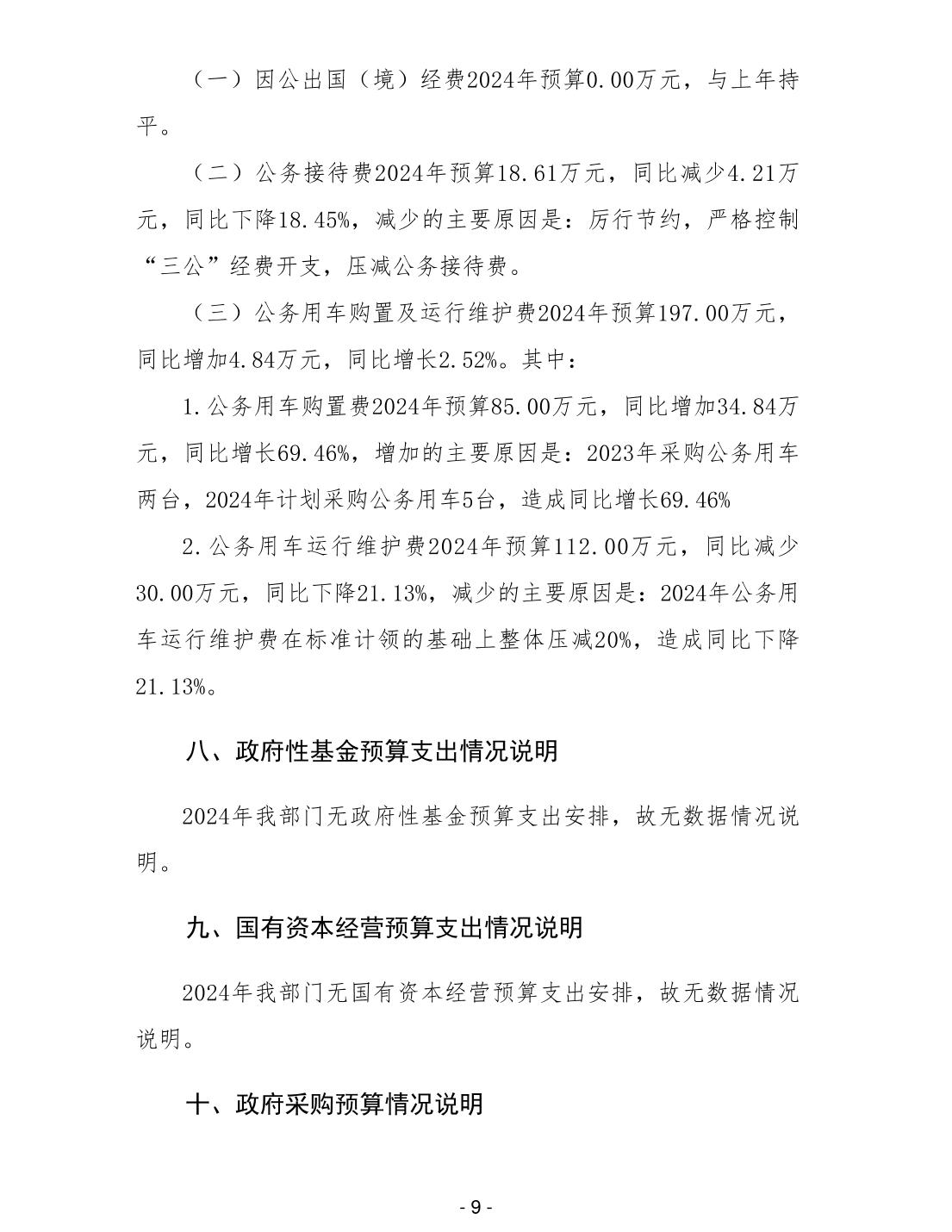 （一）因公出国（境）经费2024年预算0.00万元，与上年持平。

（二）公务接待费2024年预算18.61万元，同比减少4.21万元，同比下降18.45%，减少的主要原因是：厉行节约，严格控制“三公”经费开支，压减公务接待费。

（三）公务用车购置及运行维护费2024年预算197.00万元，同比增加4.84万元，同比增长2.52%。其中：

1.公务用车购置费2024年预算85.00万元，同比增加34.84万元，同比增长69.46%，增加的主要原因是：2023年采购公务用车两台，2024年计划采购公务用车5台，造成同比增长69.46%

2.公务用车运行维护费2024年预算112.00万元，同比减少30.00万元，同比下降21.13%，减少的主要原因是：2024年公务用车运行维护费在标准计领的基础上整体压减20%，造成同比下降21.13%。

八、政府性基金预算支出情况说明

2024年我部门无政府性基金预算支出安排，故无数据情况说明。

九、国有资本经营预算支出情况说明

2024年我部门无国有资本经营预算支出安排，故无数据情况说明。

十、政府采购预算情况说明

- 9 -